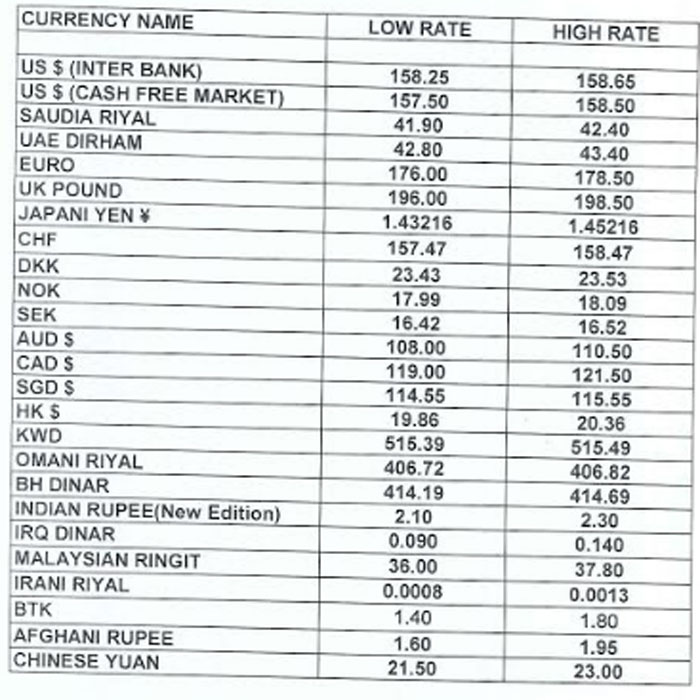 | CURRENCY NAME | LOW RATE | HIGH RATE |
|---|---|---|
| | | |
| US $ (INTER BANK) | 158.25 | 158.65 |
| US $ (CASH FREE MARKET) | 157.50 | 158.50 |
| SAUDIA RIYAL | 41.90 | 42.40 |
| UAE DIRHAM | 42.80 | 43.40 |
| EURO | 176.00 | 178.50 |
| UK POUND | 196.00 | 198.50 |
| JAPANI YEN ¥ | 1.43216 | 1.45216 |
| CHF | 157.47 | 158.47 |
| DKK | 23.43 | 23.53 |
| NOK | 17.99 | 18.09 |
| SEK | 16.42 | 16.52 |
| AUD $ | 108.00 | 110.50 |
| CAD $ | 119.00 | 121.50 |
| SGD $ | 114.55 | 115.55 |
| HK $ | 19.86 | 20.36 |
| KWD | 515.39 | 515.49 |
| OMANI RIYAL | 406.72 | 406.82 |
| BH DINAR | 414.19 | 414.69 |
| INDIAN RUPEE(New Edition) | 2.10 | 2.30 |
| IRQ DINAR | 0.090 | 0.140 |
| MALAYSIAN RINGIT | 36.00 | 37.80 |
| IRANI RIYAL | 0.0008 | 0.0013 |
| BTK | 1.40 | 1.80 |
| AFGHANI RUPEE | 1.60 | 1.95 |
| CHINESE YUAN | 21.50 | 23.00 |